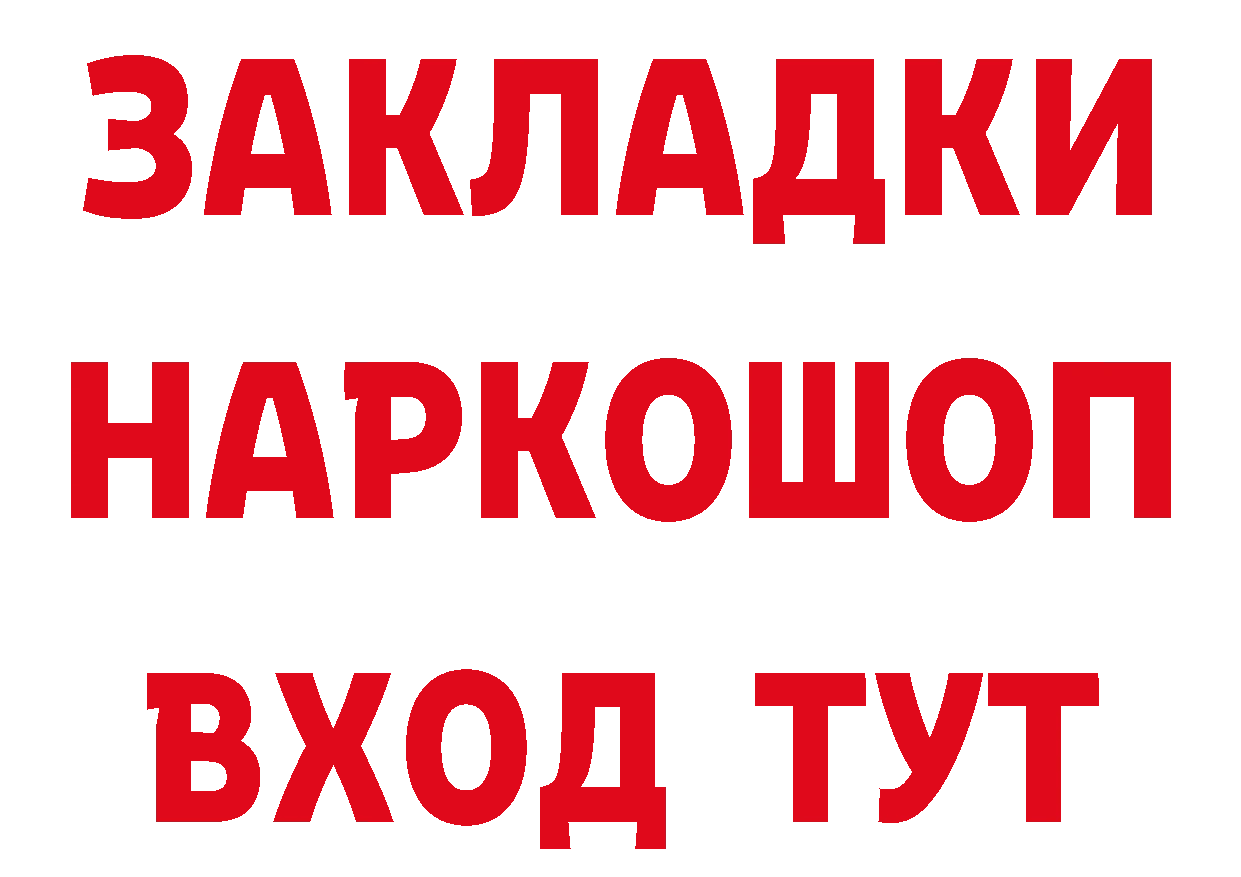 ЗАКЛАДКИ НАРКОШОП ВХОД ТУТ